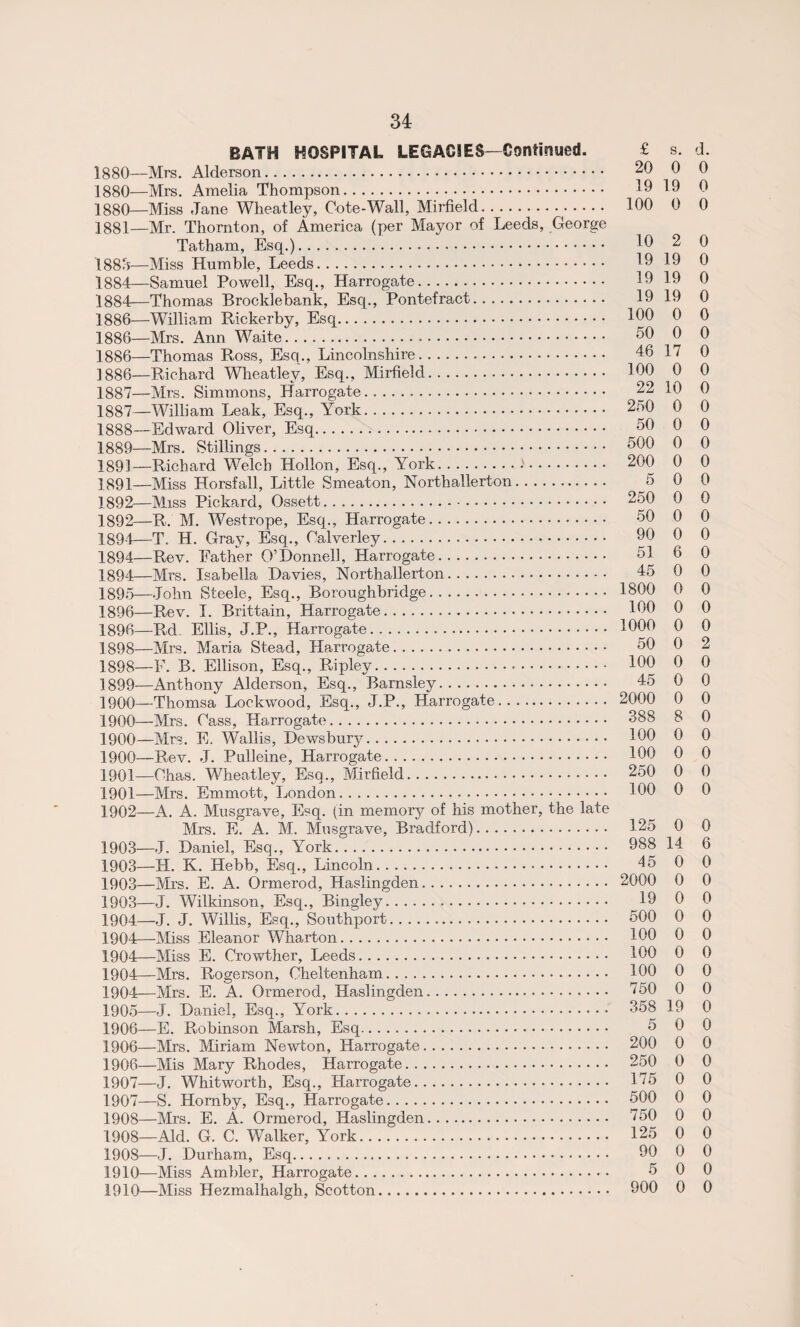 34

BATH HOSPITAL LEGACIES—Continued.

| | £ | s. | d. |
|---|---|---|---|
| 1880—Mrs. Alderson | 20 | 0 | 0 |
| 1880—Mrs. Amelia Thompson | 19 | 19 | 0 |
| 1880—Miss Jane Wheatley, Cote-Wall, Mirfield | 100 | 0 | 0 |
| 1881—Mr. Thornton, of America (per Mayor of Leeds, George Tatham, Esq.) | 10 | 2 | 0 |
| 1885—Miss Humble, Leeds | 19 | 19 | 0 |
| 1884—Samuel Powell, Esq., Harrogate | 19 | 19 | 0 |
| 1884—Thomas Brocklebank, Esq., Pontefract | 19 | 19 | 0 |
| 1886—William Rickerby, Esq | 100 | 0 | 0 |
| 1886—Mrs. Ann Waite | 50 | 0 | 0 |
| 1886—Thomas Ross, Esq., Lincolnshire | 46 | 17 | 0 |
| 1886—Richard Wheatley, Esq., Mirfield | 100 | 0 | 0 |
| 1887—Mrs. Simmons, Harrogate | 22 | 10 | 0 |
| 1887—William Leak, Esq., York | 250 | 0 | 0 |
| 1888—Edward Oliver, Esq | 50 | 0 | 0 |
| 1889—Mrs. Stillings | 500 | 0 | 0 |
| 1891—Richard Welch Hollon, Esq., York | 200 | 0 | 0 |
| 1891—Miss Horsfall, Little Smeaton, Northallerton | 5 | 0 | 0 |
| 1892—Miss Pickard, Ossett | 250 | 0 | 0 |
| 1892—R. M. Westrope, Esq., Harrogate | 50 | 0 | 0 |
| 1894—T. H. Gray, Esq., Calverley | 90 | 0 | 0 |
| 1894—Rev. Father O'Donnell, Harrogate | 51 | 6 | 0 |
| 1894—Mrs. Isabella Davies, Northallerton | 45 | 0 | 0 |
| 1895—John Steele, Esq., Boroughbridge | 1800 | 0 | 0 |
| 1896—Rev. I. Brittain, Harrogate | 100 | 0 | 0 |
| 1896—Rd. Ellis, J.P., Harrogate | 1000 | 0 | 0 |
| 1898—Mrs. Maria Stead, Harrogate | 50 | 0 | 2 |
| 1898—F. B. Ellison, Esq., Ripley | 100 | 0 | 0 |
| 1899—Anthony Alderson, Esq., Barnsley | 45 | 0 | 0 |
| 1900—Thomsa Lockwood, Esq., J.P., Harrogate | 2000 | 0 | 0 |
| 1900—Mrs. Cass, Harrogate | 388 | 8 | 0 |
| 1900—Mrs. E. Wallis, Dewsbury | 100 | 0 | 0 |
| 1900—Rev. J. Pulleine, Harrogate | 100 | 0 | 0 |
| 1901—Chas. Wheatley, Esq., Mirfield | 250 | 0 | 0 |
| 1901—Mrs. Emmott, London | 100 | 0 | 0 |
| 1902—A. A. Musgrave, Esq. (in memory of his mother, the late Mrs. E. A. M. Musgrave, Bradford) | 125 | 0 | 0 |
| 1903—J. Daniel, Esq., York | 988 | 14 | 6 |
| 1903—H. K. Hebb, Esq., Lincoln | 45 | 0 | 0 |
| 1903—Mrs. E. A. Ormerod, Haslingden | 2000 | 0 | 0 |
| 1903—J. Wilkinson, Esq., Bingley | 19 | 0 | 0 |
| 1904—J. J. Willis, Esq., Southport | 500 | 0 | 0 |
| 1904—Miss Eleanor Wharton | 100 | 0 | 0 |
| 1904—Miss E. Crowther, Leeds | 100 | 0 | 0 |
| 1904—Mrs. Rogerson, Cheltenham | 100 | 0 | 0 |
| 1904—Mrs. E. A. Ormerod, Haslingden | 750 | 0 | 0 |
| 1905—J. Daniel, Esq., York | 358 | 19 | 0 |
| 1906—E. Robinson Marsh, Esq | 5 | 0 | 0 |
| 1906—Mrs. Miriam Newton, Harrogate | 200 | 0 | 0 |
| 1906—Mis Mary Rhodes, Harrogate | 250 | 0 | 0 |
| 1907—J. Whitworth, Esq., Harrogate | 175 | 0 | 0 |
| 1907—S. Hornby, Esq., Harrogate | 500 | 0 | 0 |
| 1908—Mrs. E. A. Ormerod, Haslingden | 750 | 0 | 0 |
| 1908—Ald. G. C. Walker, York | 125 | 0 | 0 |
| 1908—J. Durham, Esq | 90 | 0 | 0 |
| 1910—Miss Ambler, Harrogate | 5 | 0 | 0 |
| 1910—Miss Hezmalhalgh, Scotton | 900 | 0 | 0 |